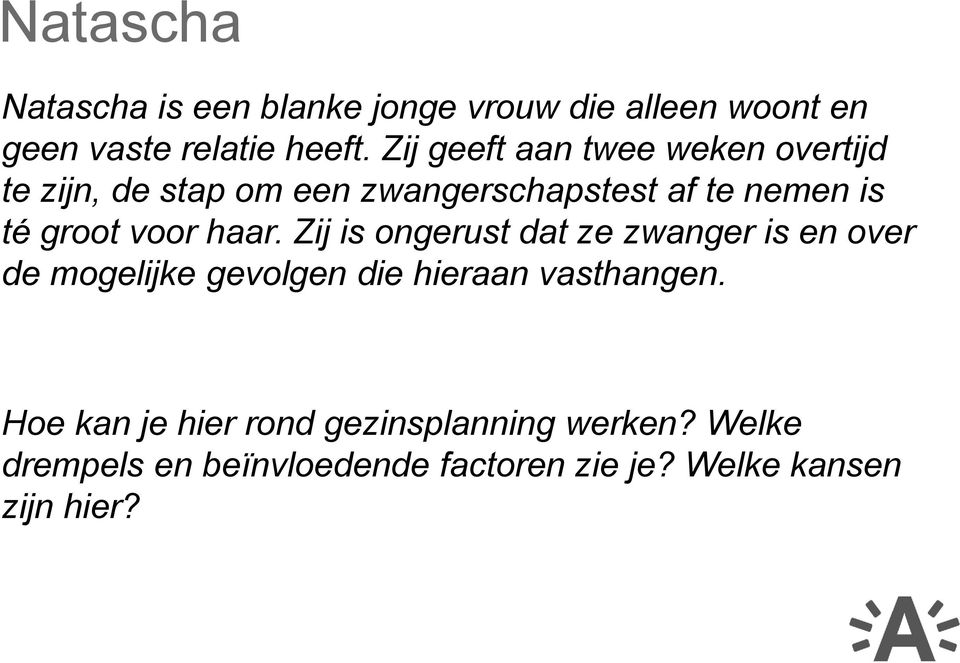 Natascha

Natascha is een blanke jonge vrouw die alleen woont en geen vaste relatie heeft. Zij geeft aan twee weken overtijd te zijn, de stap om een zwangerschapstest af te nemen is té groot voor haar. Zij is ongerust dat ze zwanger is en over de mogelijke gevolgen die hieraan vasthangen.

Hoe kan je hier rond gezinsplanning werken? Welke drempels en beïnvloedende factoren zie je? Welke kansen zijn hier?

A